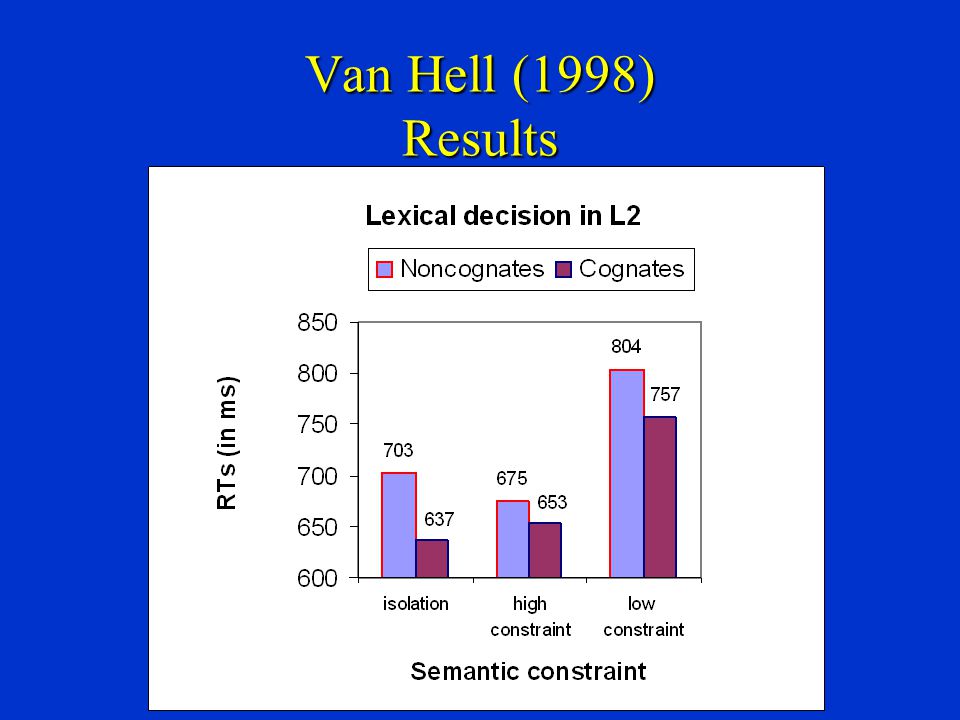 Van Hell (1998)
Results

Lexical decision in L2

Noncognates Cognates

RTs (in ms)

850
800
750
700
650
600

703
637
675
653
804
757

isolation
high constraint
low constraint

Semantic constraint